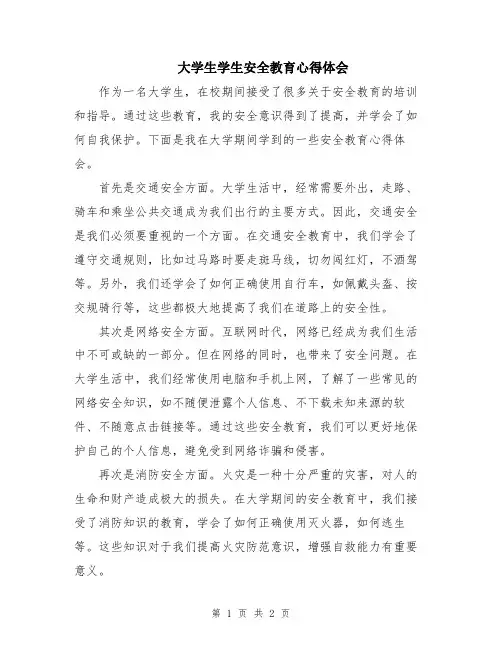 大学生学生安全教育心得体会

作为一名大学生，在校期间接受了很多关于安全教育的培训和指导。通过这些教育，我的安全意识得到了提高，并学会了如何自我保护。下面是我在大学期间学到的一些安全教育心得体会。

首先是交通安全方面。大学生活中，经常需要外出，走路、骑车和乘坐公共交通成为我们出行的主要方式。因此，交通安全是我们必须要重视的一个方面。在交通安全教育中，我们学会了遵守交通规则，比如过马路时要走斑马线，切勿闯红灯，不酒驾等。另外，我们还学会了如何正确使用自行车，如佩戴头盔、按交规骑行等，这些都极大地提高了我们在道路上的安全性。

其次是网络安全方面。互联网时代，网络已经成为我们生活中不可或缺的一部分。但在网络的同时，也带来了安全问题。在大学生活中，我们经常使用电脑和手机上网，了解了一些常见的网络安全知识，如不随便泄露个人信息、不下载未知来源的软件、不随意点击链接等。通过这些安全教育，我们可以更好地保护自己的个人信息，避免受到网络诈骗和侵害。

再次是消防安全方面。火灾是一种十分严重的灾害，对人的生命和财产造成极大的损失。在大学期间的安全教育中，我们接受了消防知识的教育，学会了如何正确使用灭火器，如何逃生等。这些知识对于我们提高火灾防范意识，增强自救能力有重要意义。

第 1 页 共 2 页